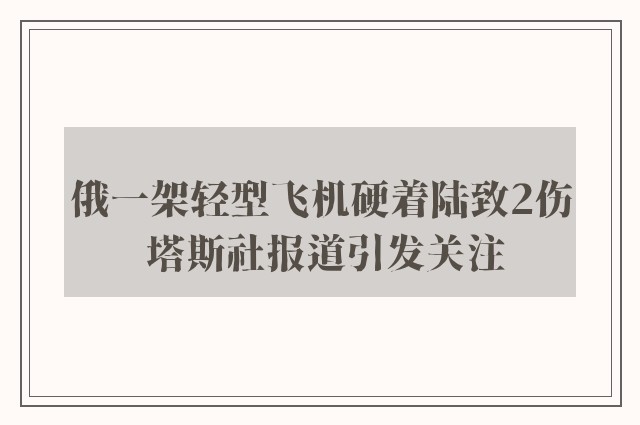 俄一架轻型飞机硬着陆致2伤
塔斯社报道引发关注